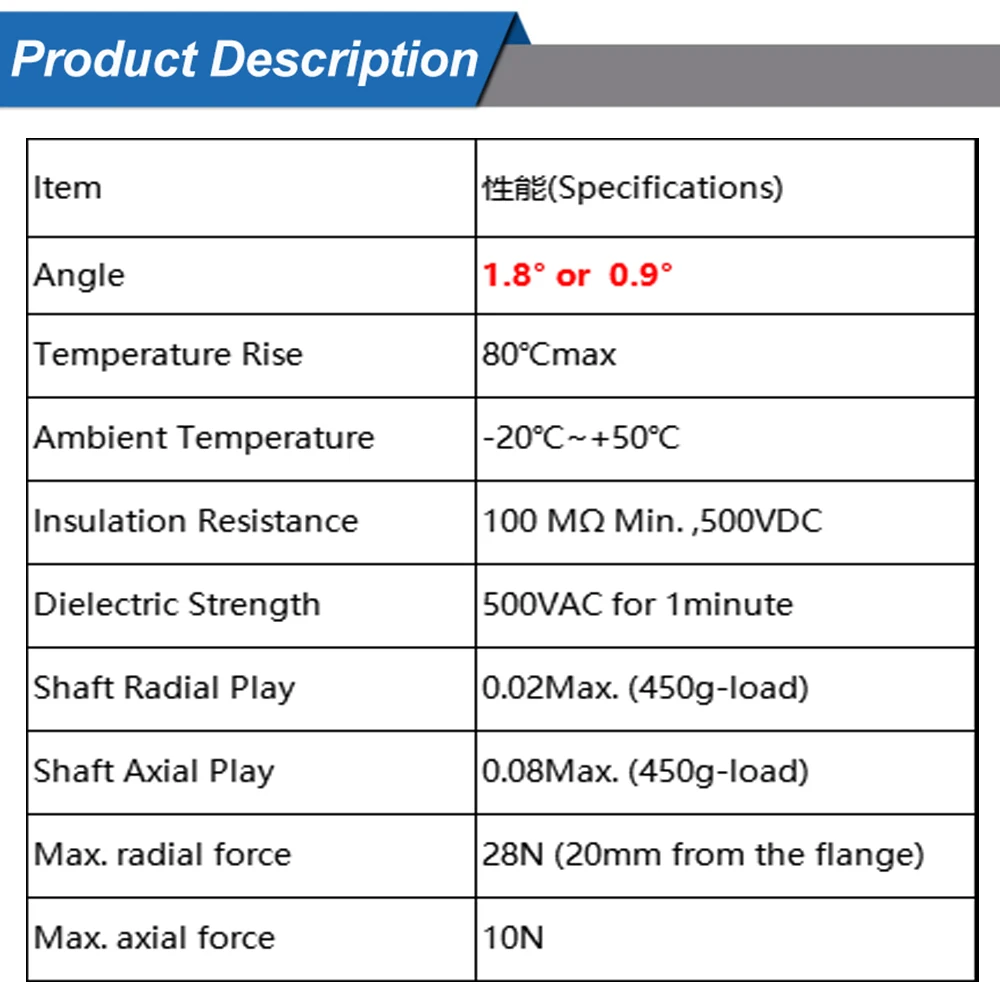 Product Description

| Item | 性能(Specifications) |
|---|---|
| Angle | 1.8° or 0.9° |
| Temperature Rise | 80℃max |
| Ambient Temperature | -20℃~+50℃ |
| Insulation Resistance | 100 MΩ Min. ,500VDC |
| Dielectric Strength | 500VAC for 1minute |
| Shaft Radial Play | 0.02Max. (450g-load) |
| Shaft Axial Play | 0.08Max. (450g-load) |
| Max. radial force | 28N (20mm from the flange) |
| Max. axial force | 10N |